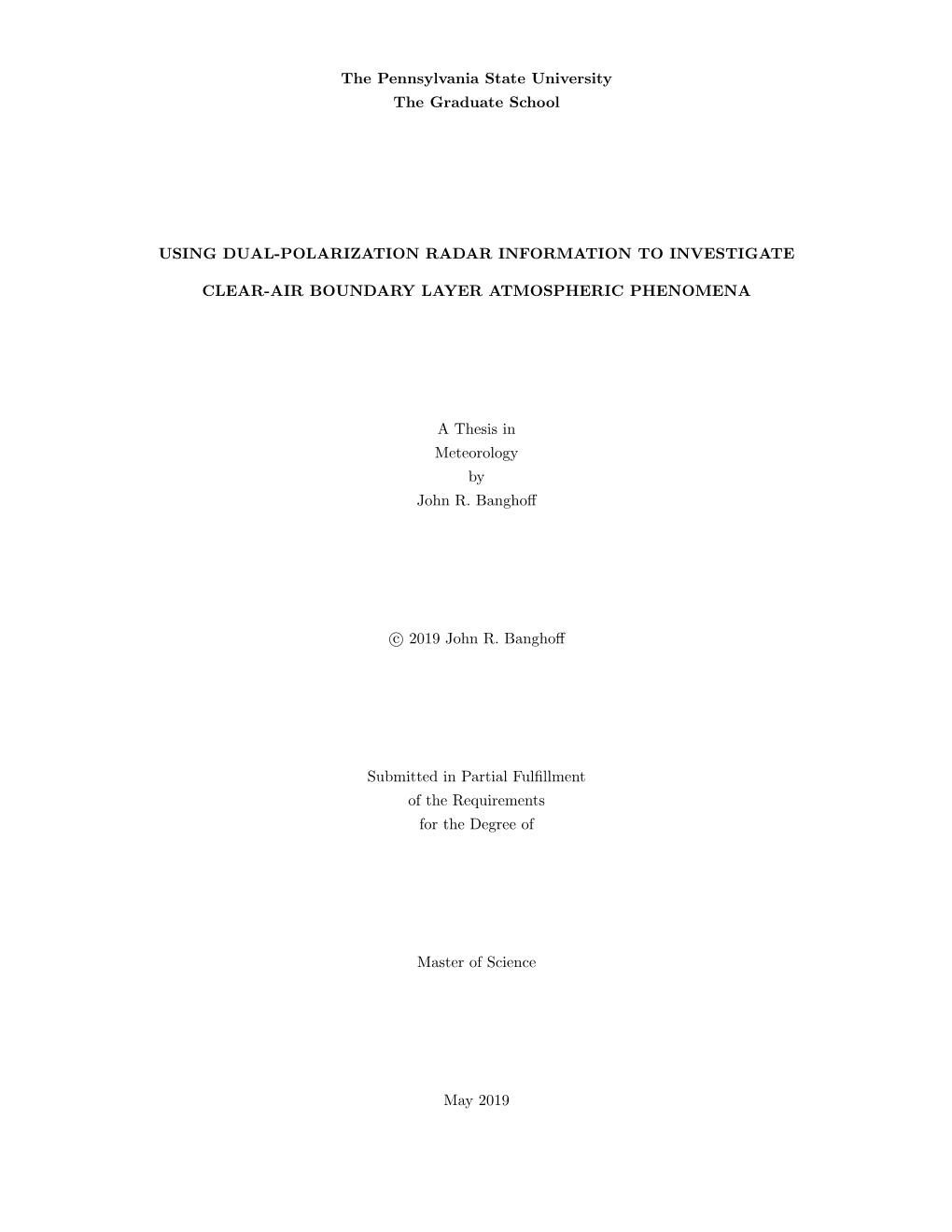 The Pennsylvania State University
The Graduate School

USING DUAL-POLARIZATION RADAR INFORMATION TO INVESTIGATE

CLEAR-AIR BOUNDARY LAYER ATMOSPHERIC PHENOMENA

A Thesis in
Meteorology
by
John R. Banghoff

© 2019 John R. Banghoff

Submitted in Partial Fulfillment
of the Requirements
for the Degree of

Master of Science

May 2019